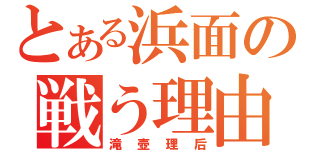 とある浜面の
戦う理由
滝壺理后